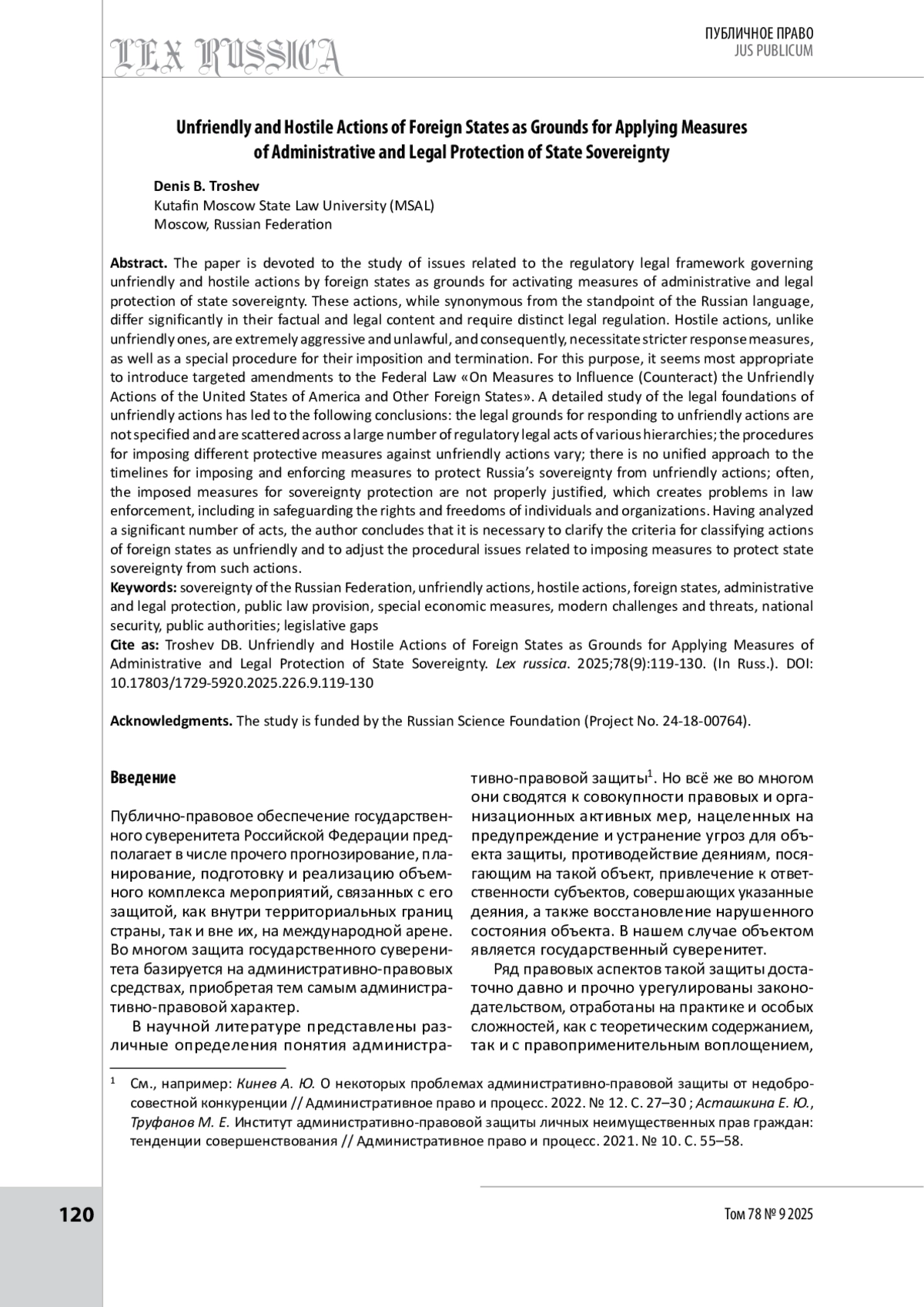 LEX RUSSICA

ПУБЛИЧНОЕ ПРАВО
JUS PUBLICUM

Unfriendly and Hostile Actions of Foreign States as Grounds for Applying Measures of Administrative and Legal Protection of State Sovereignty

Denis B. Troshev
Kutafin Moscow State Law University (MSAL)
Moscow, Russian Federation

Abstract. The paper is devoted to the study of issues related to the regulatory legal framework governing unfriendly and hostile actions by foreign states as grounds for activating measures of administrative and legal protection of state sovereignty. These actions, while synonymous from the standpoint of the Russian language, differ significantly in their factual and legal content and require distinct legal regulation. Hostile actions, unlike unfriendly ones, are extremely aggressive and unlawful, and consequently, necessitate stricter response measures, as well as a special procedure for their imposition and termination. For this purpose, it seems most appropriate to introduce targeted amendments to the Federal Law «On Measures to Influence (Counteract) the Unfriendly Actions of the United States of America and Other Foreign States». A detailed study of the legal foundations of unfriendly actions has led to the following conclusions: the legal grounds for responding to unfriendly actions are not specified and are scattered across a large number of regulatory legal acts of various hierarchies; the procedures for imposing different protective measures against unfriendly actions vary; there is no unified approach to the timelines for imposing and enforcing measures to protect Russia's sovereignty from unfriendly actions; often, the imposed measures for sovereignty protection are not properly justified, which creates problems in law enforcement, including in safeguarding the rights and freedoms of individuals and organizations. Having analyzed a significant number of acts, the author concludes that it is necessary to clarify the criteria for classifying actions of foreign states as unfriendly and to adjust the procedural issues related to imposing measures to protect state sovereignty from such actions.
Keywords: sovereignty of the Russian Federation, unfriendly actions, hostile actions, foreign states, administrative and legal protection, public law provision, special economic measures, modern challenges and threats, national security, public authorities; legislative gaps
Cite as: Troshev DB. Unfriendly and Hostile Actions of Foreign States as Grounds for Applying Measures of Administrative and Legal Protection of State Sovereignty. Lex russica. 2025;78(9):119-130. (In Russ.). DOI: 10.17803/1729-5920.2025.226.9.119-130

Acknowledgments. The study is funded by the Russian Science Foundation (Project No. 24-18-00764).

Введение

Публично-правовое обеспечение государственного суверенитета Российской Федерации предполагает в числе прочего прогнозирование, планирование, подготовку и реализацию объемного комплекса мероприятий, связанных с его защитой, как внутри территориальных границ страны, так и вне их, на международной арене. Во многом защита государственного суверенитета базируется на административно-правовых средствах, приобретая тем самым административно-правовой характер.

В научной литературе представлены различные определения понятия административно-правовой защиты$^1$. Но всё же во многом они сводятся к совокупности правовых и организационных активных мер, нацеленных на предупреждение и устранение угроз для объекта защиты, противодействие деяниям, посягающим на такой объект, привлечение к ответственности субъектов, совершающих указанные деяния, а также восстановление нарушенного состояния объекта. В нашем случае объектом является государственный суверенитет.

Ряд правовых аспектов такой защиты достаточно давно и прочно урегулированы законодательством, отработаны на практике и особых сложностей, как с теоретическим содержанием, так и с правоприменительным воплощением,

$^1$ См., например: Кинев А. Ю. О некоторых проблемах административно-правовой защиты от недобросовестной конкуренции // Административное право и процесс. 2022. № 12. С. 27–30 ; Асташкина Е. Ю., Труфанов М. Е. Институт административно-правовой защиты личных неимущественных прав граждан: тенденции совершенствования // Административное право и процесс. 2021. № 10. С. 55–58.

120

Том 78 № 9 2025